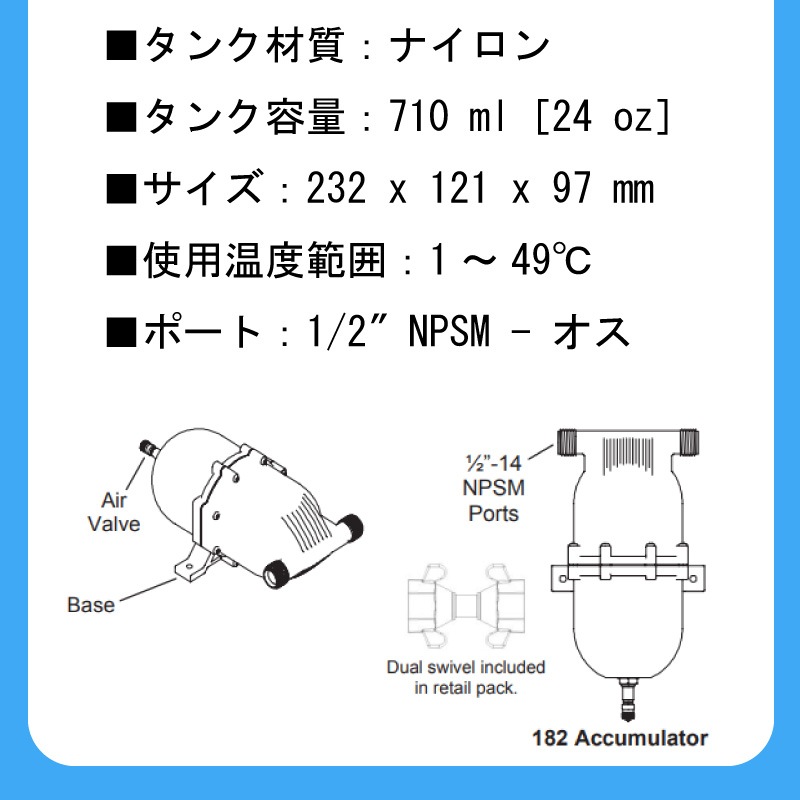 ■タンク材質：ナイロン

■タンク容量：710 ml [24 oz]

■サイズ：232 x 121 x 97 mm

■使用温度範囲：1 ～ 49℃

■ポート：1/2” NPSM - オス

Air Valve

Base

½”-14 NPSM Ports

Dual swivel included in retail pack.

182 Accumulator